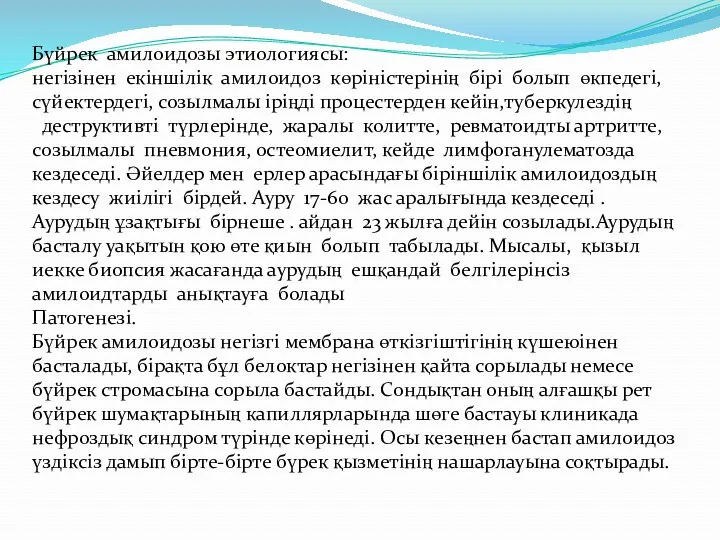 Бүйрек амилоидозы этиологиясы:
негізінен екіншілік амилоидоз көріністерінің бірі болып өкпедегі, сүйектердегі, созылмалы іріңді процестерден кейін,туберкулездің деструктивті түрлерінде, жаралы колитте, ревматоидты артритте, созылмалы пневмония, остеомиелит, кейде лимфоганулематозда кездеседі. Әйелдер мен ерлер арасындағы біріншілік амилоидоздың кездесу жиілігі бірдей. Ауру 17-60 жас аралығында кездеседі . Аурудың ұзақтығы бірнеше . айдан 23 жылға дейін созылады.Аурудың басталу уақытын қою өте қиын болып табылады. Мысалы, қызыл иекке биопсия жасағанда аурудың ешқандай белгілерінсіз амилоидтарды анықтауға болады
Патогенезі.
Бүйрек амилоидозы негізгі мембрана өткізгіштігінің күшеюінен басталады, бірақта бұл белоктар негізінен қайта сорылады немесе бүйрек стромасына сорыла бастайды. Сондықтан оның алғашқы рет бүйрек шумақтарының капиллярларында шөге бастауы клиникада нефроздық синдром түрінде көрінеді. Осы кезеңнен бастап амилоидоз үздіксіз дамып бірте-бірте бүрек қызметінің нашарлауына соқтырады.